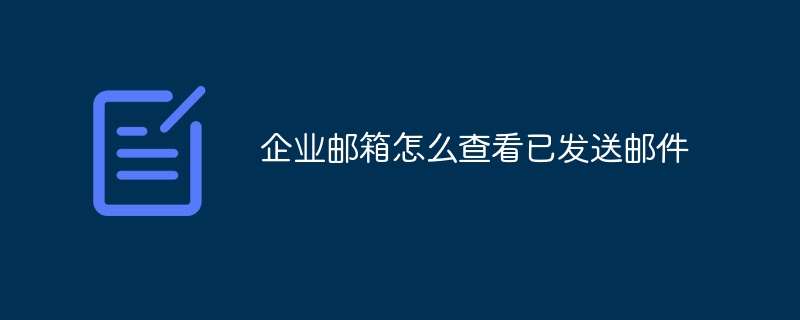 企业邮箱怎么查看已发送邮件